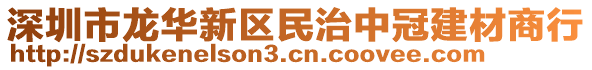 深圳市龙华新区民治中冠建材商行
http://szdukenelson3.cn.coovee.com